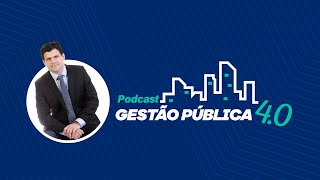 Podcast
GESTÃO PÚBLICA 4.0